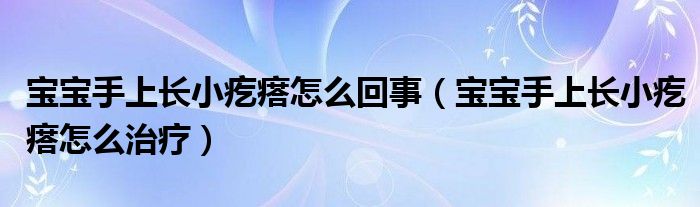 宝宝手上长小疙瘩怎么回事（宝宝手上长小疙瘩怎么治疗）